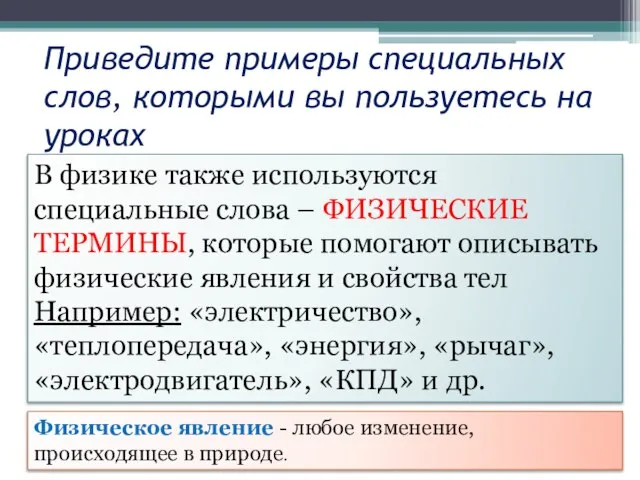 Приведите примеры специальных слов, которыми вы пользуетесь на уроках

В физике также используются специальные слова – ФИЗИЧЕСКИЕ ТЕРМИНЫ, которые помогают описывать физические явления и свойства тел
Например: «электричество», «теплопередача», «энергия», «рычаг», «электродвигатель», «КПД» и др.

Физическое явление - любое изменение, происходящее в природе.